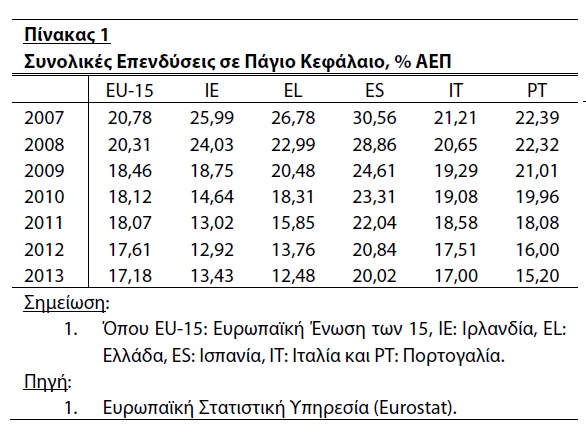 Πίνακας 1
Συνολικές Επενδύσεις σε Πάγιο Κεφάλαιο, % ΑΕΠ

| | EU-15 | IE | EL | ES | IT | PT |
|---|---|---|---|---|---|---|
| 2007 | 20,78 | 25,99 | 26,78 | 30,56 | 21,21 | 22,39 |
| 2008 | 20,31 | 24,03 | 22,99 | 28,86 | 20,65 | 22,32 |
| 2009 | 18,46 | 18,75 | 20,48 | 24,61 | 19,29 | 21,01 |
| 2010 | 18,12 | 14,64 | 18,31 | 23,31 | 19,08 | 19,96 |
| 2011 | 18,07 | 13,02 | 15,85 | 22,04 | 18,58 | 18,08 |
| 2012 | 17,61 | 12,92 | 13,76 | 20,84 | 17,51 | 16,00 |
| 2013 | 17,18 | 13,43 | 12,48 | 20,02 | 17,00 | 15,20 |

Σημείωση:
1. Όπου EU-15: Ευρωπαϊκή Ένωση των 15, IE: Ιρλανδία, EL: Ελλάδα, ES: Ισπανία, IT: Ιταλία και PT: Πορτογαλία.

Πηγή:
1. Ευρωπαϊκή Στατιστική Υπηρεσία (Eurostat).